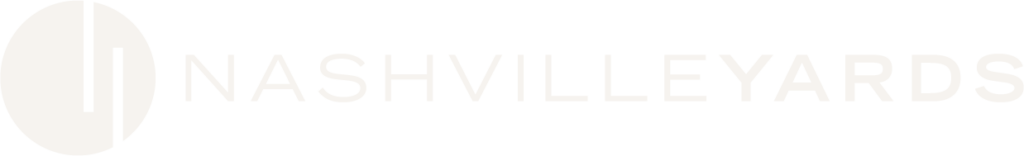 NASHVILLEYARDS